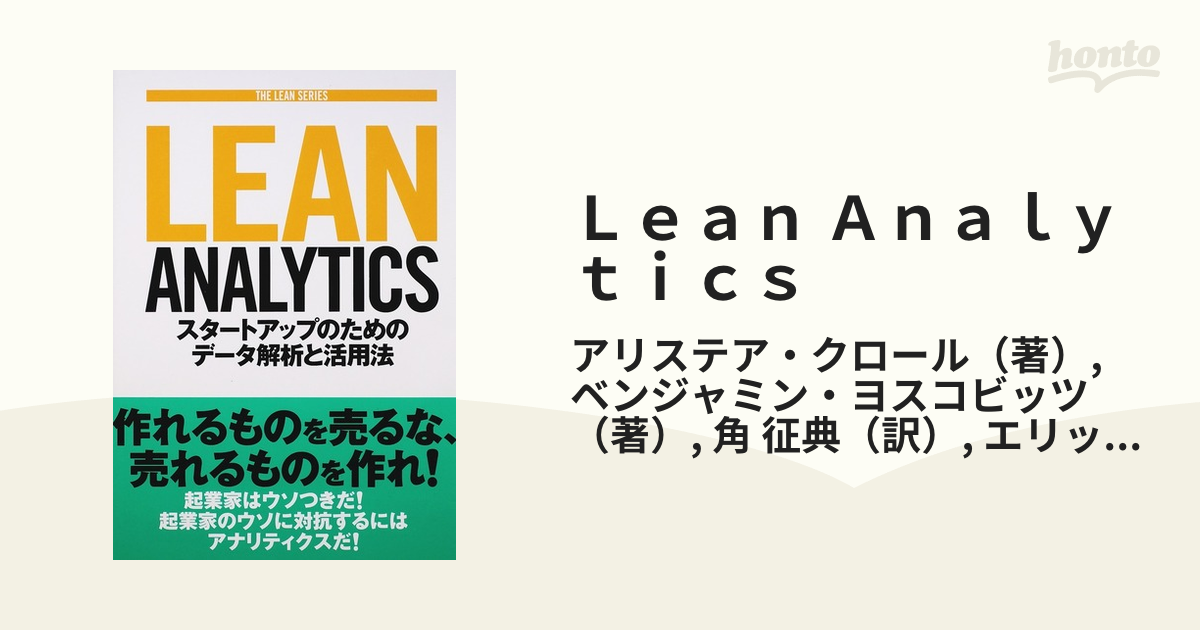 honto

THE LEAN SERIES

LEAN

ANALYTICS

スタートアップのための
データ解析と活用法

作れるものを売るな、
売れるものを作れ!

起業家はウソつきだ!
起業家のウソに対抗するには
アナリティクスだ!

Ｌｅａｎ Ａｎａｌｙｔｉｃｓ

アリステア・クロール（著）, ベンジャミン・ヨスコビッツ（著）, 角 征典（訳）, エリッ…